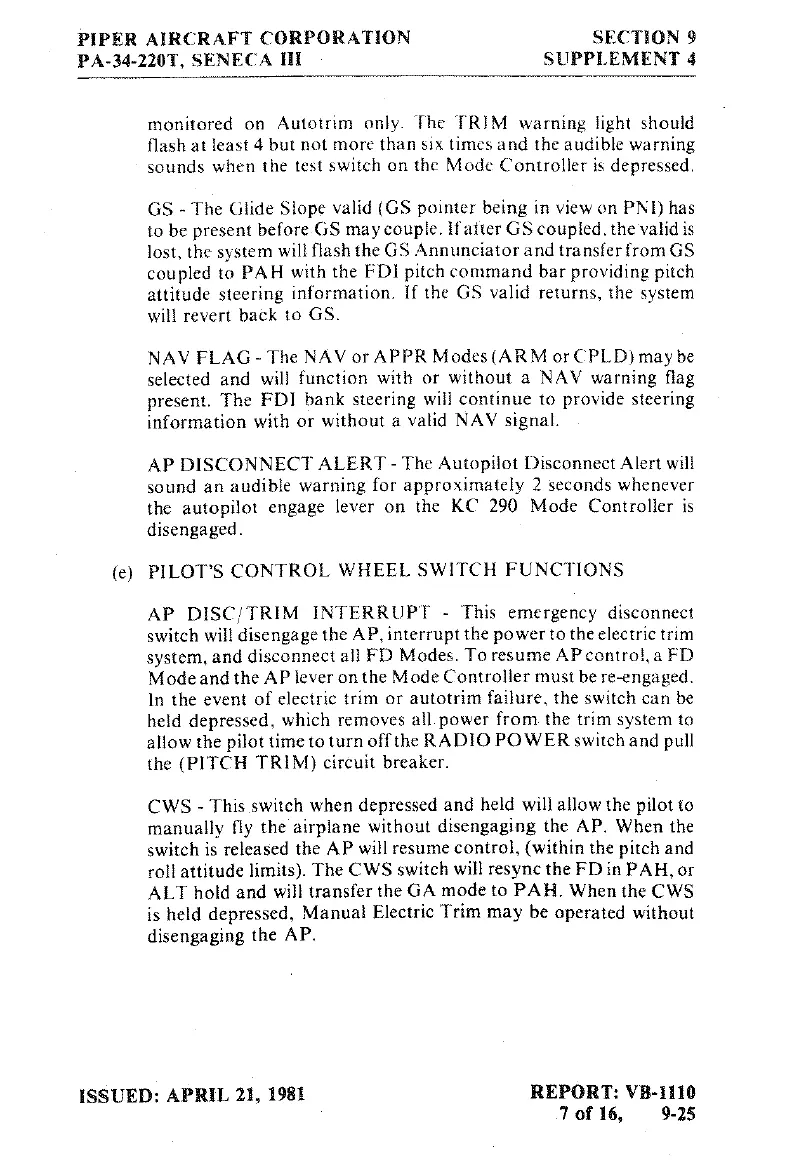 PIPER AIRCRAFT CORPORATION
PA-34-220T, SENECA III

SECTION 9
SUPPLEMENT 4

monitored on Autotrim only. The TRIM warning light should flash at least 4 but not more than six times and the audible warning sounds when the test switch on the Mode Controller is depressed.

GS - The Glide Slope valid (GS pointer being in view on PNI) has to be present before GS may couple. If after GS coupled, the valid is lost, the system will flash the GS Annunciator and transfer from GS coupled to PAH with the FDI pitch command bar providing pitch attitude steering information. If the GS valid returns, the system will revert back to GS.

NAV FLAG - The NAV or APPR Modes (ARM or CPLD) may be selected and will function with or without a NAV warning flag present. The FDI bank steering will continue to provide steering information with or without a valid NAV signal.

AP DISCONNECT ALERT - The Autopilot Disconnect Alert will sound an audible warning for approximately 2 seconds whenever the autopilot engage lever on the KC 290 Mode Controller is disengaged.

(e) PILOT'S CONTROL WHEEL SWITCH FUNCTIONS

AP DISC/TRIM INTERRUPT - This emergency disconnect switch will disengage the AP, interrupt the power to the electric trim system, and disconnect all FD Modes. To resume AP control, a FD Mode and the AP lever on the Mode Controller must be re-engaged. In the event of electric trim or autotrim failure, the switch can be held depressed, which removes all power from the trim system to allow the pilot time to turn off the RADIO POWER switch and pull the (PITCH TRIM) circuit breaker.

CWS - This switch when depressed and held will allow the pilot to manually fly the airplane without disengaging the AP. When the switch is released the AP will resume control, (within the pitch and roll attitude limits). The CWS switch will resync the FD in PAH, or ALT hold and will transfer the GA mode to PAH. When the CWS is held depressed, Manual Electric Trim may be operated without disengaging the AP.

ISSUED: APRIL 21, 1981

REPORT: VB-1110
7 of 16, 9-25